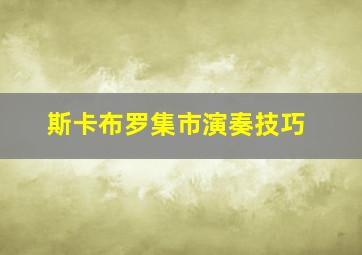 斯卡布罗集市演奏技巧